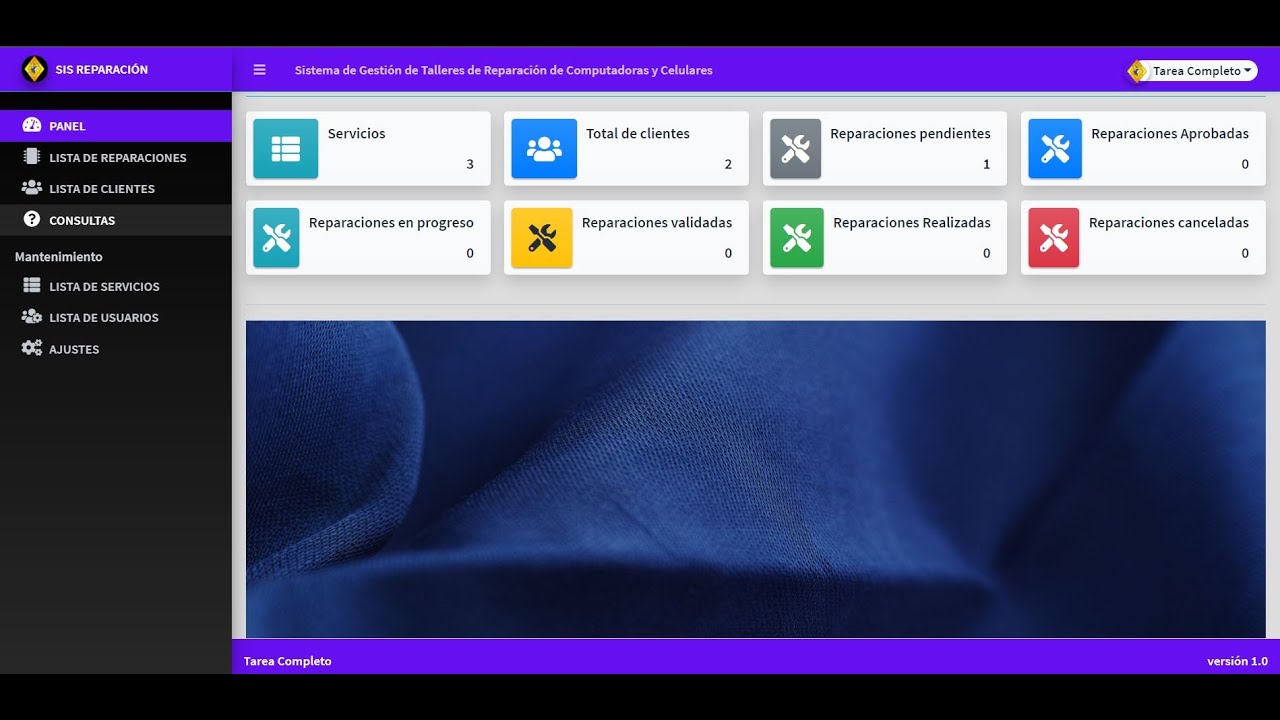 SIS REPARACIÓN

Sistema de Gestión de Talleres de Reparación de Computadoras y Celulares

Tarea Completo

PANEL
LISTA DE REPARACIONES
LISTA DE CLIENTES
CONSULTAS
Mantenimiento
LISTA DE SERVICIOS
LISTA DE USUARIOS
AJUSTES

Servicios
3

Total de clientes
2

Reparaciones pendientes
1

Reparaciones Aprobadas
0

Reparaciones en progreso
0

Reparaciones validadas
0

Reparaciones Realizadas
0

Reparaciones canceladas
0

Tarea Completo

versión 1.0